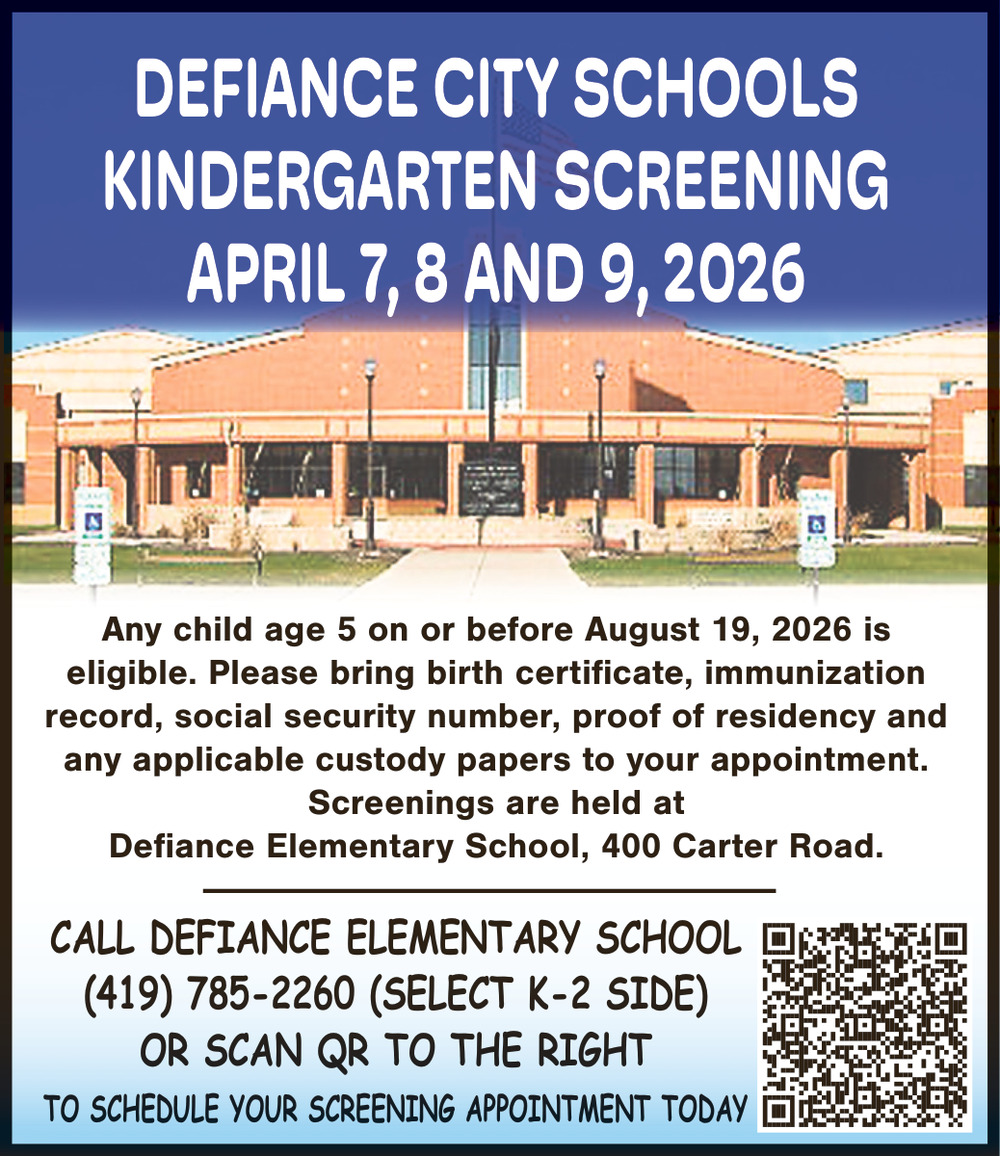 DEFIANCE CITY SCHOOLS
KINDERGARTEN SCREENING
APRIL 7, 8 AND 9, 2026

Any child age 5 on or before August 19, 2026 is eligible. Please bring birth certificate, immunization record, social security number, proof of residency and any applicable custody papers to your appointment.
Screenings are held at
Defiance Elementary School, 400 Carter Road.

CALL DEFIANCE ELEMENTARY SCHOOL
(419) 785-2260 (SELECT K-2 SIDE)
OR SCAN QR TO THE RIGHT
TO SCHEDULE YOUR SCREENING APPOINTMENT TODAY